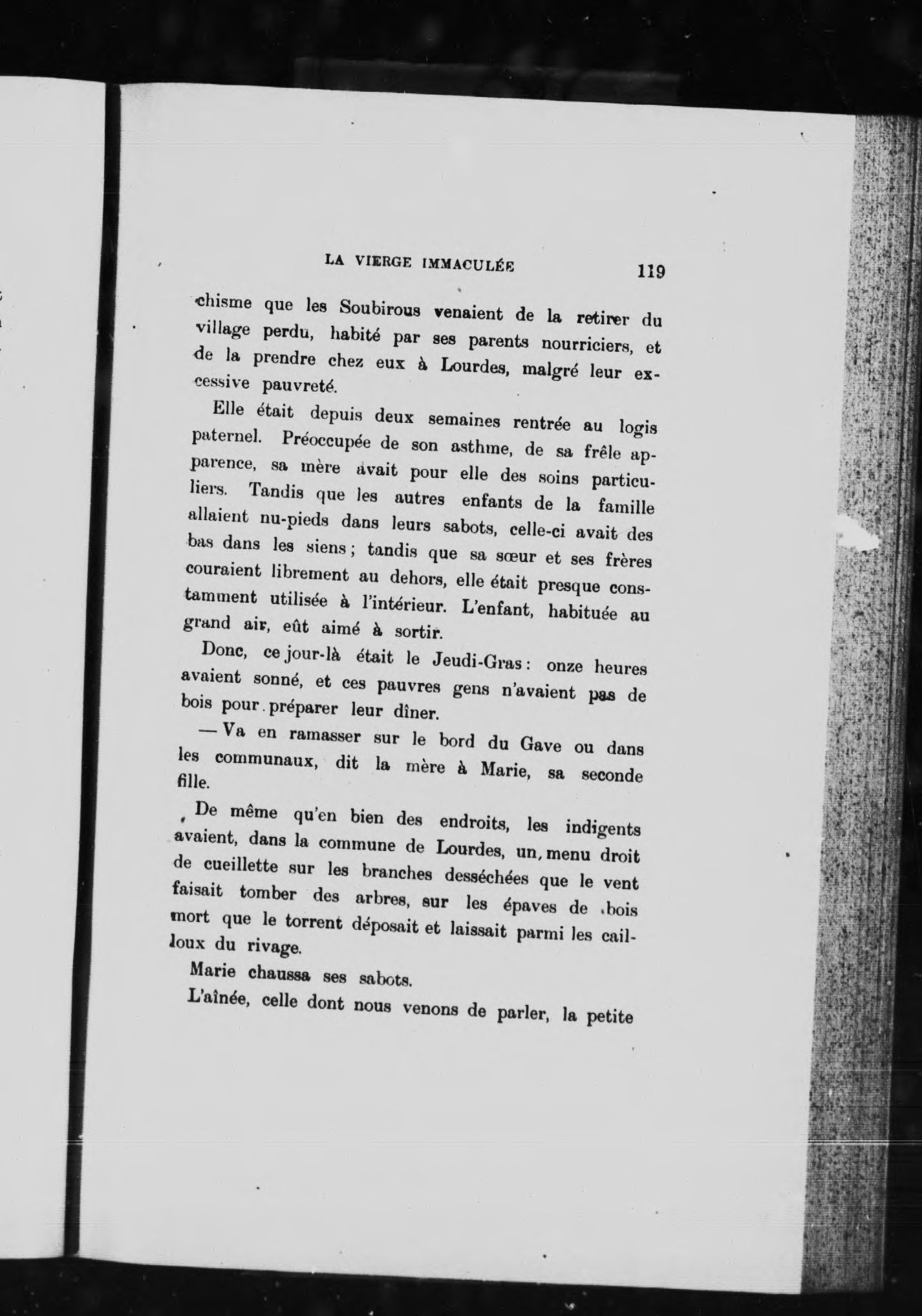 LA VIERGE IMMACULÉE 119

chisme que les Soubirous venaient de la retirer du village perdu, habité par ses parents nourriciers, et de la prendre chez eux à Lourdes, malgré leur excessive pauvreté.

Elle était depuis deux semaines rentrée au logis paternel. Préoccupée de son asthme, de sa frêle apparence, sa mère avait pour elle des soins particuliers. Tandis que les autres enfants de la famille allaient nu-pieds dans leurs sabots, celle-ci avait des bas dans les siens ; tandis que sa sœur et ses frères couraient librement au dehors, elle était presque constamment utilisée à l'intérieur. L'enfant, habituée au grand air, eût aimé à sortir.

Donc, ce jour-là était le Jeudi-Gras : onze heures avaient sonné, et ces pauvres gens n'avaient pas de bois pour préparer leur dîner.

— Va en ramasser sur le bord du Gave ou dans les communaux, dit la mère à Marie, sa seconde fille.

De même qu'en bien des endroits, les indigents avaient, dans la commune de Lourdes, un, menu droit de cueillette sur les branches desséchées que le vent faisait tomber des arbres, sur les épaves de bois mort que le torrent déposait et laissait parmi les cailloux du rivage.

Marie chaussa ses sabots.

L'aînée, celle dont nous venons de parler, la petite